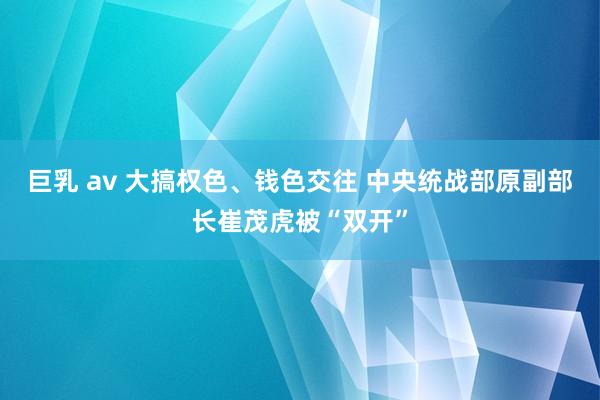 巨乳 av 大搞权色、钱色交往 中央统战部原副部长崔茂虎被“双开”